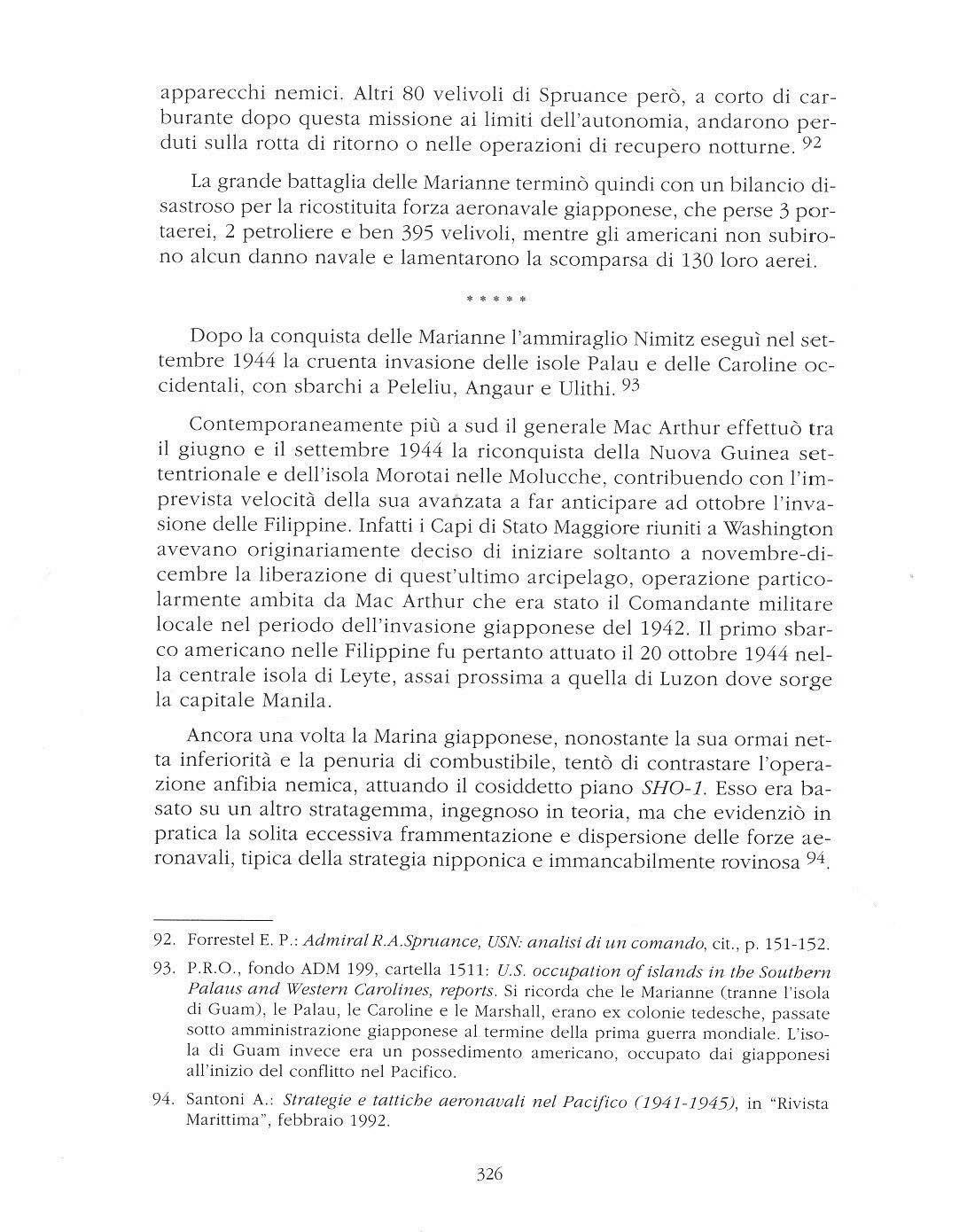 apparecchi nemici. Altri 80 velivoli di Spruance però, a corto di carburante dopo questa missione ai limiti dell'autonomia, andarono perduti sulla rotta di ritorno o nelle operazioni di recupero notturne. $^{92}$

La grande battaglia delle Marianne terminò quindi con un bilancio disastroso per la ricostituita forza aeronavale giapponese, che perse 3 portaerei, 2 petroliere e ben 395 velivoli, mentre gli americani non subirono alcun danno navale e lamentarono la scomparsa di 130 loro aerei.

* * * * *

Dopo la conquista delle Marianne l'ammiraglio Nimitz eseguì nel settembre 1944 la cruenta invasione delle isole Palau e delle Caroline occidentali, con sbarchi a Peleliu, Angaur e Ulithi. $^{93}$

Contemporaneamente più a sud il generale Mac Arthur effettuò tra il giugno e il settembre 1944 la riconquista della Nuova Guinea settentrionale e dell'isola Morotai nelle Molucche, contribuendo con l'imprevista velocità della sua avanzata a far anticipare ad ottobre l'invasione delle Filippine. Infatti i Capi di Stato Maggiore riuniti a Washington avevano originariamente deciso di iniziare soltanto a novembre-dicembre la liberazione di quest'ultimo arcipelago, operazione particolarmente ambita da Mac Arthur che era stato il Comandante militare locale nel periodo dell'invasione giapponese del 1942. Il primo sbarco americano nelle Filippine fu pertanto attuato il 20 ottobre 1944 nella centrale isola di Leyte, assai prossima a quella di Luzon dove sorge la capitale Manila.

Ancora una volta la Marina giapponese, nonostante la sua ormai netta inferiorità e la penuria di combustibile, tentò di contrastare l'operazione anfibia nemica, attuando il cosiddetto piano *SHO-1*. Esso era basato su un altro stratagemma, ingegnoso in teoria, ma che evidenziò in pratica la solita eccessiva frammentazione e dispersione delle forze aeronavali, tipica della strategia nipponica e immancabilmente rovinosa $^{94}$.

92. Forrestel E. P.: *Admiral R.A.Spruance, USN: analisi di un comando*, cit., p. 151-152.

93. P.R.O., fondo ADM 199, cartella 1511: *U.S. occupation of islands in the Southern Palaus and Western Carolines, reports*. Si ricorda che le Marianne (tranne l'isola di Guam), le Palau, le Caroline e le Marshall, erano ex colonie tedesche, passate sotto amministrazione giapponese al termine della prima guerra mondiale. L'isola di Guam invece era un possedimento americano, occupato dai giapponesi all'inizio del conflitto nel Pacifico.

94. Santoni A.: *Strategie e tattiche aeronavali nel Pacifico (1941-1945)*, in "Rivista Marittima", febbraio 1992.

326